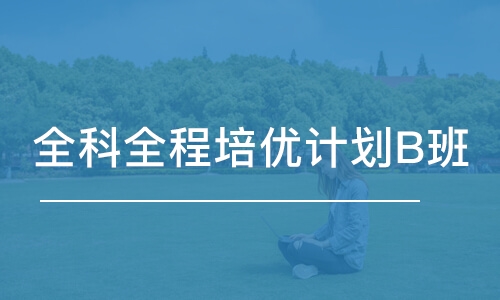 全科全程培优计划B班